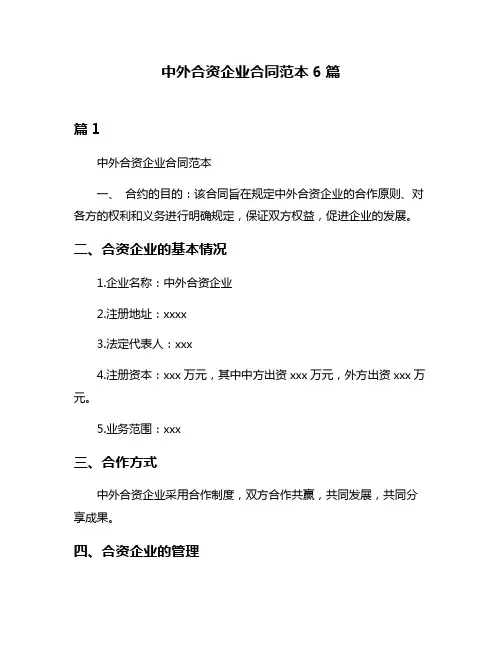 中外合资企业合同范本 6 篇

篇 1

中外合资企业合同范本

一、 合约的目的：该合同旨在规定中外合资企业的合作原则、对各方的权利和义务进行明确规定，保证双方权益，促进企业的发展。

二、合资企业的基本情况

1.企业名称：中外合资企业

2.注册地址：xxxx

3.法定代表人：xxx

4.注册资本：xxx 万元，其中中方出资 xxx 万元，外方出资 xxx 万元。

5.业务范围：xxx

三、合作方式

中外合资企业采用合作制度，双方合作共赢，共同发展，共同分享成果。

四、合资企业的管理